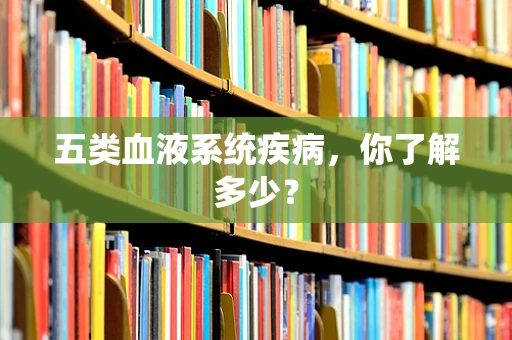 五类血液系统疾病，你了解多少？